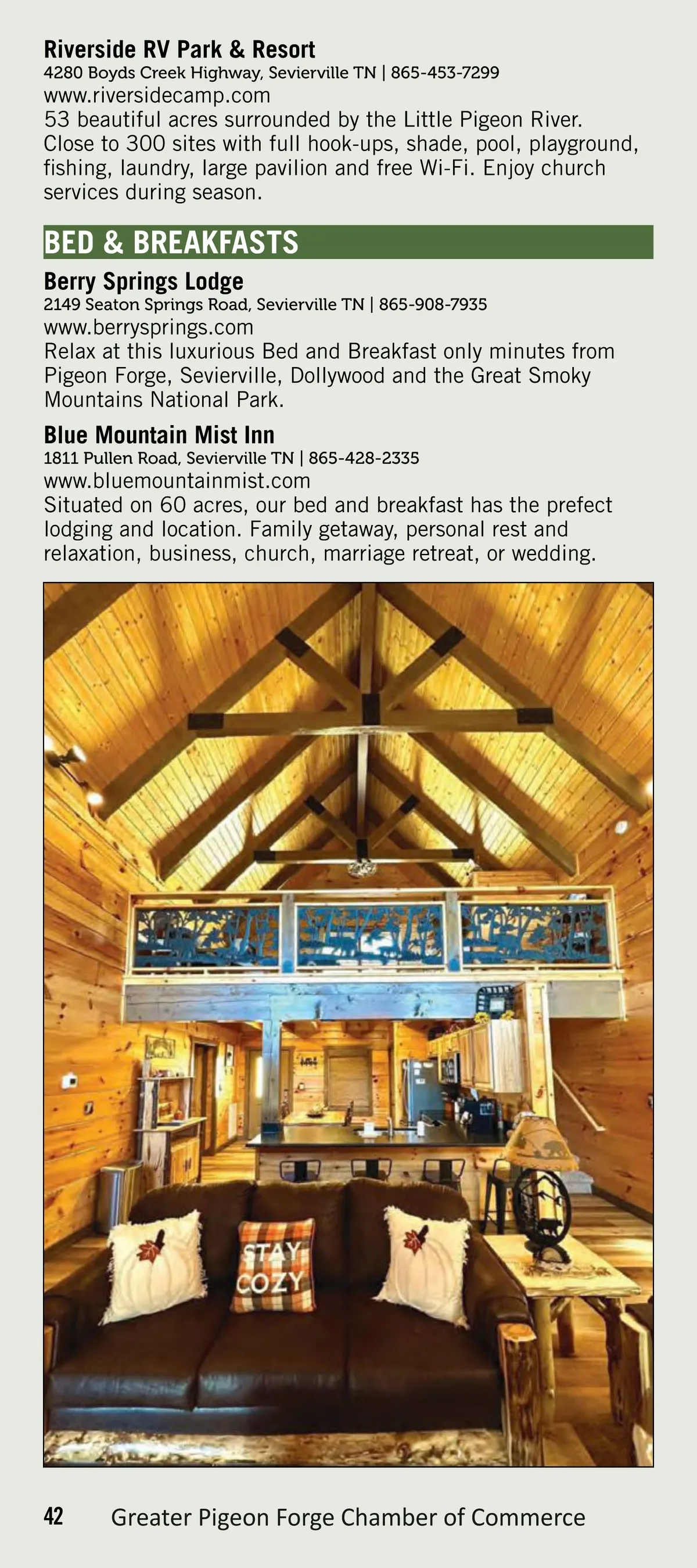 Riverside RV Park & Resort
4280 Boyds Creek Highway, Sevierville TN | 865-453-7299
www.riversidecamp.com
53 beautiful acres surrounded by the Little Pigeon River. Close to 300 sites with full hook-ups, shade, pool, playground, fishing, laundry, large pavilion and free Wi-Fi. Enjoy church services during season.

BED & BREAKFASTS

Berry Springs Lodge
2149 Seaton Springs Road, Sevierville TN | 865-908-7935
www.berrysprings.com
Relax at this luxurious Bed and Breakfast only minutes from Pigeon Forge, Sevierville, Dollywood and the Great Smoky Mountains National Park.

Blue Mountain Mist Inn
1811 Pullen Road, Sevierville TN | 865-428-2335
www.bluemountainmist.com
Situated on 60 acres, our bed and breakfast has the prefect lodging and location. Family getaway, personal rest and relaxation, business, church, marriage retreat, or wedding.

STAY COZY

42 Greater Pigeon Forge Chamber of Commerce